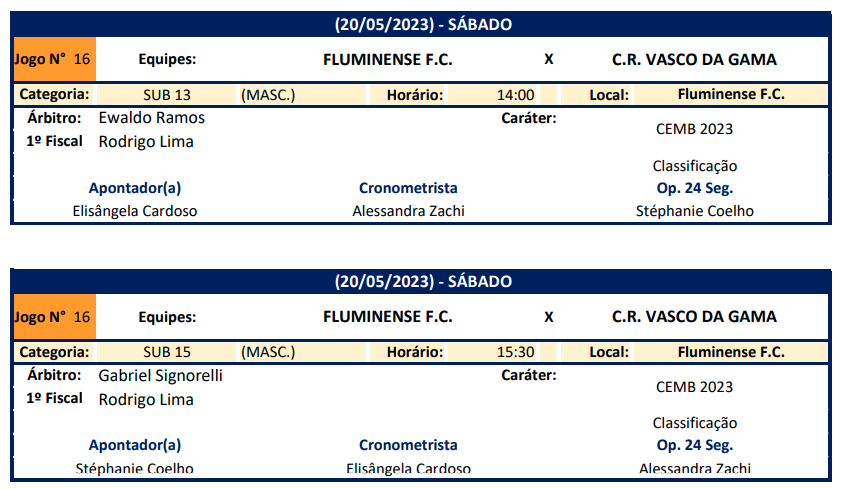 (20/05/2023) - SÁBADO

Jogo N° 16 Equipes: FLUMINENSE F.C. X C.R. VASCO DA GAMA

Categoria: SUB 13 (MASC.) Horário: 14:00 Local: Fluminense F.C.

Árbitro: Ewaldo Ramos
1º Fiscal Rodrigo Lima

Caráter:
CEMB 2023
Classificação

Apontador(a)
Elisângela Cardoso

Cronometrista
Alessandra Zachi

Op. 24 Seg.
Stéphanie Coelho

(20/05/2023) - SÁBADO

Jogo N° 16 Equipes: FLUMINENSE F.C. X C.R. VASCO DA GAMA

Categoria: SUB 15 (MASC.) Horário: 15:30 Local: Fluminense F.C.

Árbitro: Gabriel Signorelli
1º Fiscal Rodrigo Lima

Caráter:
CEMB 2023
Classificação

Apontador(a)
Stéphanie Coelho

Cronometrista
Elisângela Cardoso

Op. 24 Seg.
Alessandra Zachi